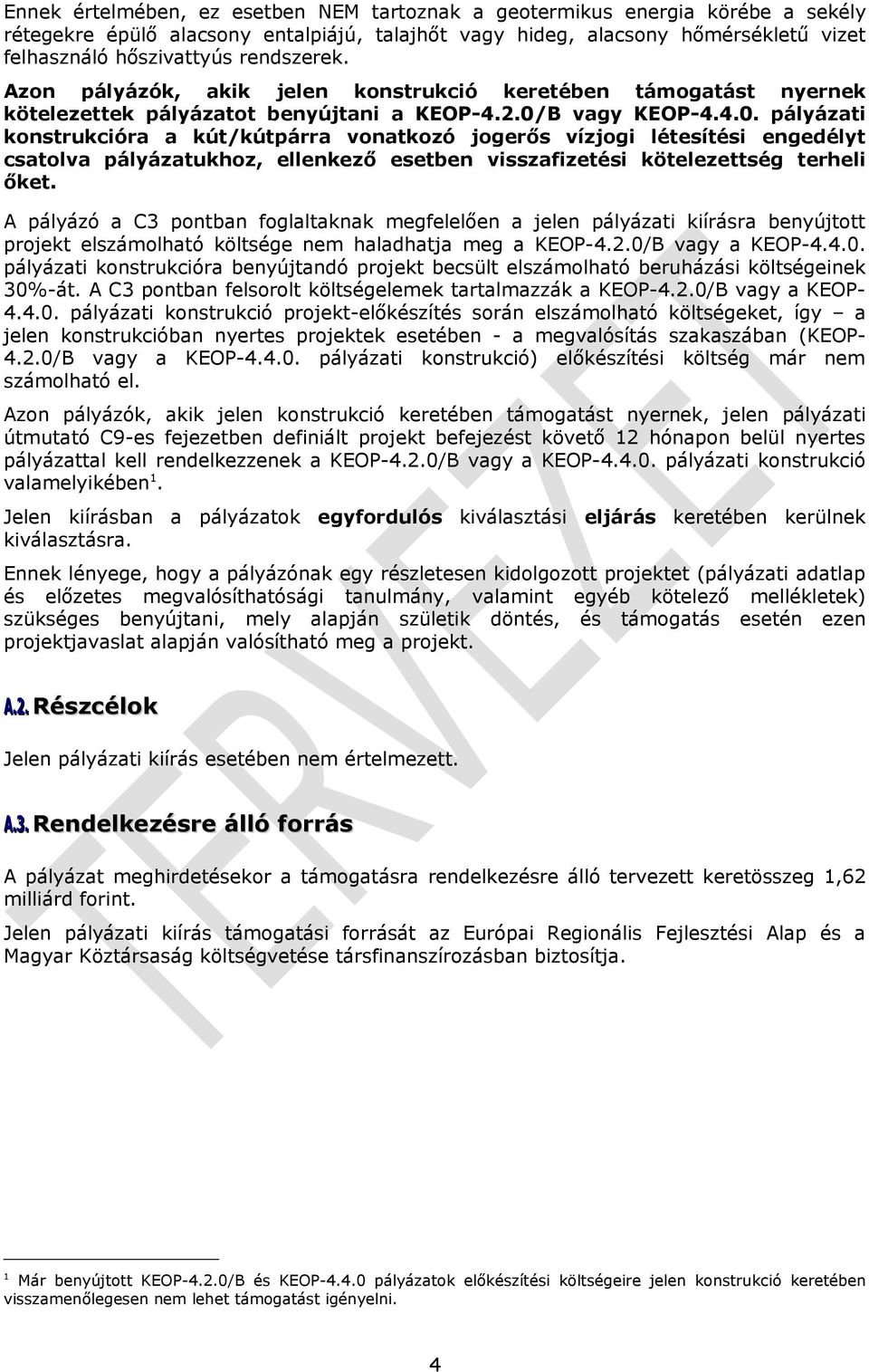 Ennek értelmében, ez esetben NEM tartoznak a geotermikus energia körébe a sekély rétegekre épülő alacsony entalpiájú, talajhőt vagy hideg, alacsony hőmérsékletű vizet felhasználó hőszivattyús rendszerek.

Azon pályázók, akik jelen konstrukció keretében támogatást nyernek kötelezettek pályázatot benyújtani a KEOP-4.2.0/B vagy KEOP-4.4.0. pályázati konstrukcióra a kút/kútpárra vonatkozó jogerős vízjogi létesítési engedélyt csatolva pályázatukhoz, ellenkező esetben visszafizetési kötelezettség terheli őket.

A pályázó a C3 pontban foglaltaknak megfelelően a jelen pályázati kiírásra benyújtott projekt elszámolható költsége nem haladhatja meg a KEOP-4.2.0/B vagy a KEOP-4.4.0. pályázati konstrukcióra benyújtandó projekt becsült elszámolható beruházási költségeinek 30%-át. A C3 pontban felsorolt költségelemek tartalmazzák a KEOP-4.2.0/B vagy a KEOP-4.4.0. pályázati konstrukció projekt-előkészítés során elszámolható költségeket, így – a jelen konstrukcióban nyertes projektek esetében - a megvalósítás szakaszában (KEOP-4.2.0/B vagy a KEOP-4.4.0. pályázati konstrukció) előkészítési költség már nem számolható el.

Azon pályázók, akik jelen konstrukció keretében támogatást nyernek, jelen pályázati útmutató C9-es fejezetben definiált projekt befejezést követő 12 hónapon belül nyertes pályázattal kell rendelkezzenek a KEOP-4.2.0/B vagy a KEOP-4.4.0. pályázati konstrukció valamelyikében$^1$.

Jelen kiírásban a pályázatok egyfordulós kiválasztási eljárás keretében kerülnek kiválasztásra.

Ennek lényege, hogy a pályázónak egy részletesen kidolgozott projektet (pályázati adatlap és előzetes megvalósíthatósági tanulmány, valamint egyéb kötelező mellékletek) szükséges benyújtani, mely alapján születik döntés, és támogatás esetén ezen projektjavaslat alapján valósítható meg a projekt.

A.2. Részcélok

Jelen pályázati kiírás esetében nem értelmezett.

A.3. Rendelkezésre álló forrás

A pályázat meghirdetésekor a támogatásra rendelkezésre álló tervezett keretösszeg 1,62 milliárd forint.

Jelen pályázati kiírás támogatási forrását az Európai Regionális Fejlesztési Alap és a Magyar Köztársaság költségvetése társfinanszírozásban biztosítja.

TERVEZET

$^1$ Már benyújtott KEOP-4.2.0/B és KEOP-4.4.0 pályázatok előkészítési költségeire jelen konstrukció keretében visszamenőlegesen nem lehet támogatást igényelni.

4